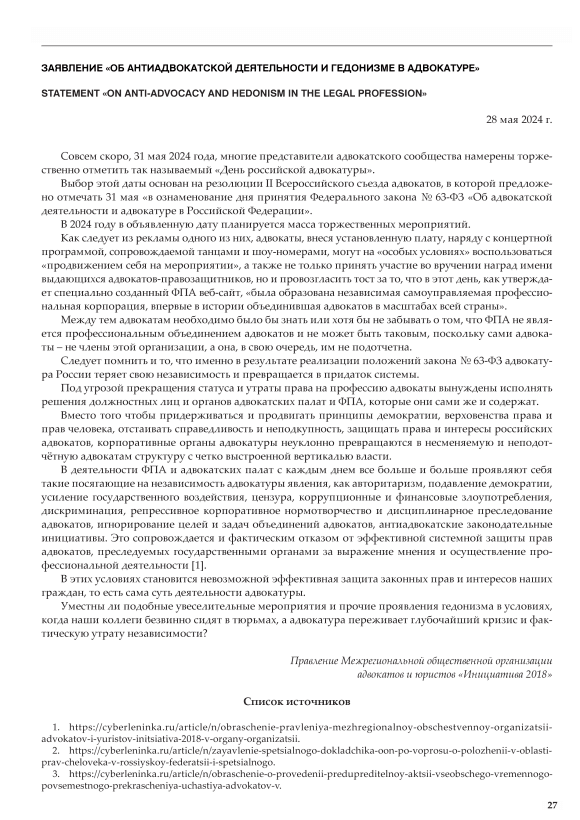 ЗАЯВЛЕНИЕ «ОБ АНТИАДВОКАТСКОЙ ДЕЯТЕЛЬНОСТИ И ГЕДОНИЗМЕ В АДВОКАТУРЕ»

STATEMENT «ON ANTI-ADVOCACY AND HEDONISM IN THE LEGAL PROFESSION»

28 мая 2024 г.

Совсем скоро, 31 мая 2024 года, многие представители адвокатского сообщества намерены торжественно отметить так называемый «День российской адвокатуры».

Выбор этой даты основан на резолюции II Всероссийского съезда адвокатов, в которой предложено отмечать 31 мая «в ознаменование дня принятия Федерального закона № 63-ФЗ «Об адвокатской деятельности и адвокатуре в Российской Федерации».

В 2024 году в объявленную дату планируется масса торжественных мероприятий.

Как следует из рекламы одного из них, адвокаты, внеся установленную плату, наряду с концертной программой, сопровождаемой танцами и шоу-номерами, могут на «особых условиях» воспользоваться «продвижением себя на мероприятии», а также не только принять участие во вручении наград имени выдающихся адвокатов-правозащитников, но и провозгласить тост за то, что в этот день, как утверждает специально созданный ФПА веб-сайт, «была образована независимая самоуправляемая профессиональная корпорация, впервые в истории объединившая адвокатов в масштабах всей страны».

Между тем адвокатам необходимо было бы знать или хотя бы не забывать о том, что ФПА не является профессиональным объединением адвокатов и не может быть таковым, поскольку сами адвокаты – не члены этой организации, а она, в свою очередь, им не подотчетна.

Следует помнить и то, что именно в результате реализации положений закона № 63-ФЗ адвокатура России теряет свою независимость и превращается в придаток системы.

Под угрозой прекращения статуса и утраты права на профессию адвокаты вынуждены исполнять решения должностных лиц и органов адвокатских палат и ФПА, которые они сами же и содержат.

Вместо того чтобы придерживаться и продвигать принципы демократии, верховенства права и прав человека, отстаивать справедливость и неподкупность, защищать права и интересы российских адвокатов, корпоративные органы адвокатуры неуклонно превращаются в несменяемую и неподотчётную адвокатам структуру с четко выстроенной вертикалью власти.

В деятельности ФПА и адвокатских палат с каждым днем все больше и больше проявляют себя такие посягающие на независимость адвокатуры явления, как авторитаризм, подавление демократии, усиление государственного воздействия, цензура, коррупционные и финансовые злоупотребления, дискриминация, репрессивное корпоративное нормотворчество и дисциплинарное преследование адвокатов, игнорирование целей и задач объединений адвокатов, антиадвокатские законодательные инициативы. Это сопровождается и фактическим отказом от эффективной системной защиты прав адвокатов, преследуемых государственными органами за выражение мнения и осуществление профессиональной деятельности [1].

В этих условиях становится невозможной эффективная защита законных прав и интересов наших граждан, то есть сама суть деятельности адвокатуры.

Уместны ли подобные увеселительные мероприятия и прочие проявления гедонизма в условиях, когда наши коллеги безвинно сидят в тюрьмах, а адвокатура переживает глубочайший кризис и фактическую утрату независимости?

Правление Межрегиональной общественной организации адвокатов и юристов «Инициатива 2018»

Список источников

1. https://cyberleninka.ru/article/n/obraschenie-pravleniya-mezhregionalnoy-obschestvennoy-organizatsii-advokatov-i-yuristov-initsiativa-2018-v-organy-organizatsii.
2. https://cyberleninka.ru/article/n/zayavlenie-spetsialnogo-dokladchika-oon-po-voprosu-o-polozhenii-v-oblasti-prav-cheloveka-v-rossiyskoy-federatsii-i-spetsialnogo.
3. https://cyberleninka.ru/article/n/obraschenie-o-provedenii-predupreditelnoy-aktsii-vseobschego-vremennogo-povsemestnogo-prekrascheniya-uchastiya-advokatov-v.

27